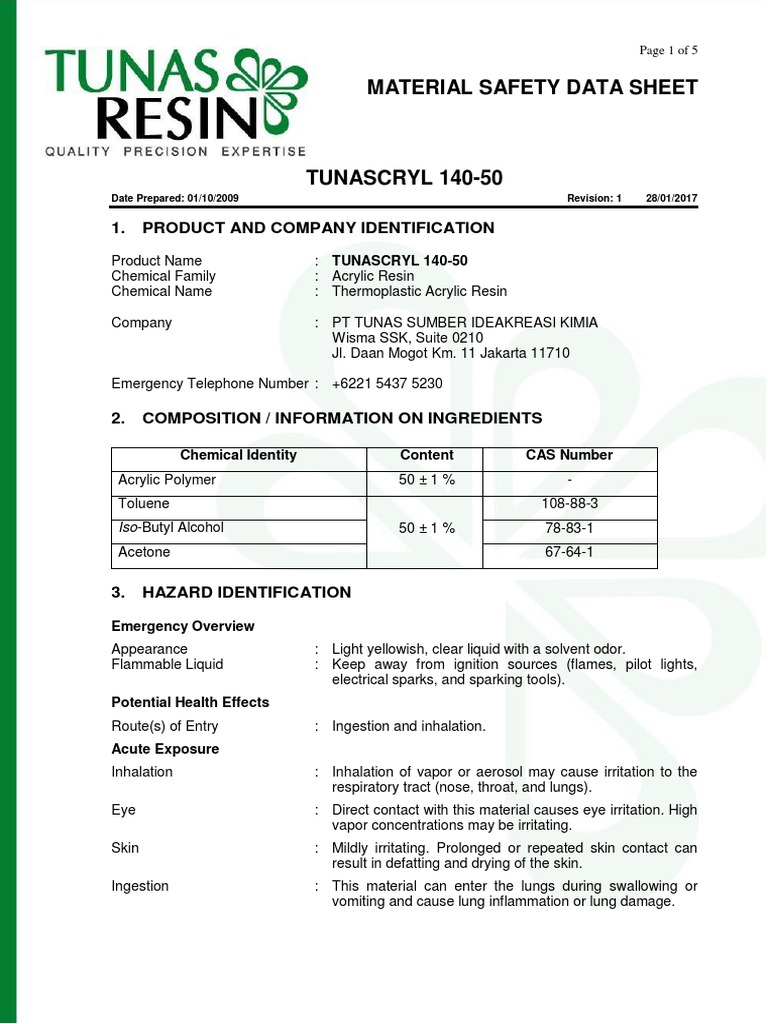 TUNAS RESIN
QUALITY PRECISION EXPERTISE

Page 1 of 5

MATERIAL SAFETY DATA SHEET

TUNASCRYL 140-50

Date Prepared: 01/10/2009 Revision: 1 28/01/2017

1. PRODUCT AND COMPANY IDENTIFICATION

Product Name : TUNASCRYL 140-50
Chemical Family : Acrylic Resin
Chemical Name : Thermoplastic Acrylic Resin

Company : PT TUNAS SUMBER IDEAKREASI KIMIA
Wisma SSK, Suite 0210
Jl. Daan Mogot Km. 11 Jakarta 11710

Emergency Telephone Number : +6221 5437 5230

2. COMPOSITION / INFORMATION ON INGREDIENTS

| Chemical Identity | Content | CAS Number |
|---|---|---|
| Acrylic Polymer | 50 ± 1 % | - |
| Toluene | 50 ± 1 % | 108-88-3 |
| Iso-Butyl Alcohol | | 78-83-1 |
| Acetone | | 67-64-1 |

3. HAZARD IDENTIFICATION

Emergency Overview

Appearance : Light yellowish, clear liquid with a solvent odor.
Flammable Liquid : Keep away from ignition sources (flames, pilot lights, electrical sparks, and sparking tools).

Potential Health Effects

Route(s) of Entry : Ingestion and inhalation.

Acute Exposure

Inhalation : Inhalation of vapor or aerosol may cause irritation to the respiratory tract (nose, throat, and lungs).

Eye : Direct contact with this material causes eye irritation. High vapor concentrations may be irritating.

Skin : Mildly irritating. Prolonged or repeated skin contact can result in defatting and drying of the skin.

Ingestion : This material can enter the lungs during swallowing or vomiting and cause lung inflammation or lung damage.